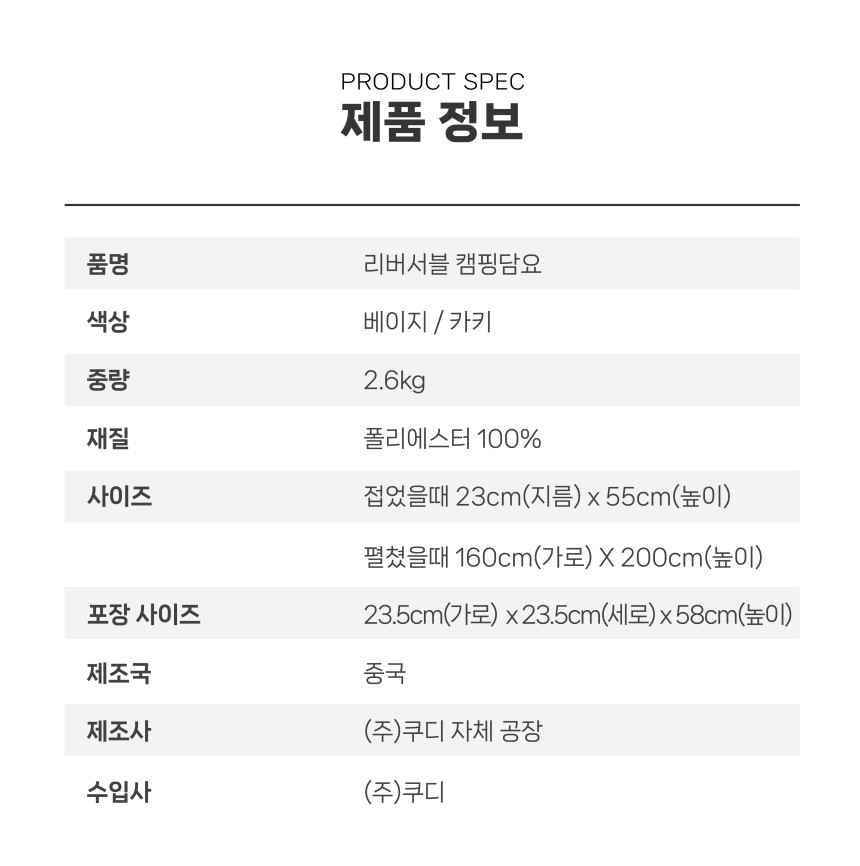 PRODUCT SPEC
제품 정보

| | |
|---|---|
| 품명 | 리버서블 캠핑담요 |
| 색상 | 베이지 / 카키 |
| 중량 | 2.6kg |
| 재질 | 폴리에스터 100% |
| 사이즈 | 접었을때 23cm(지름) x 55cm(높이) |
| | 펼쳤을때 160cm(가로) X 200cm(높이) |
| 포장 사이즈 | 23.5cm(가로) x 23.5cm(세로) x 58cm(높이) |
| 제조국 | 중국 |
| 제조사 | (주)쿠디 자체 공장 |
| 수입사 | (주)쿠디 |